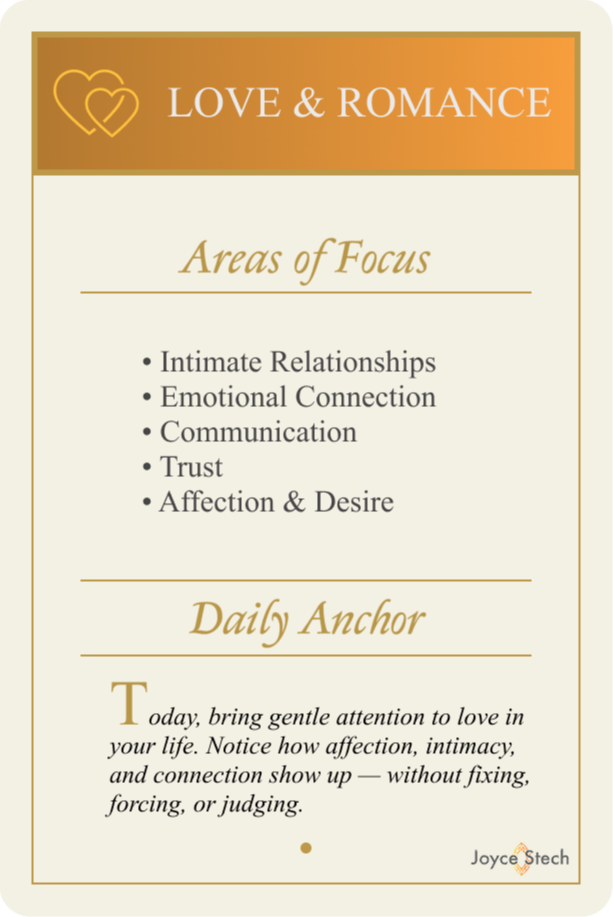 LOVE & ROMANCE

Areas of Focus

• Intimate Relationships
• Emotional Connection
• Communication
• Trust
• Affection & Desire

Daily Anchor

Today, bring gentle attention to love in your life. Notice how affection, intimacy, and connection show up — without fixing, forcing, or judging.

Joyce Stech